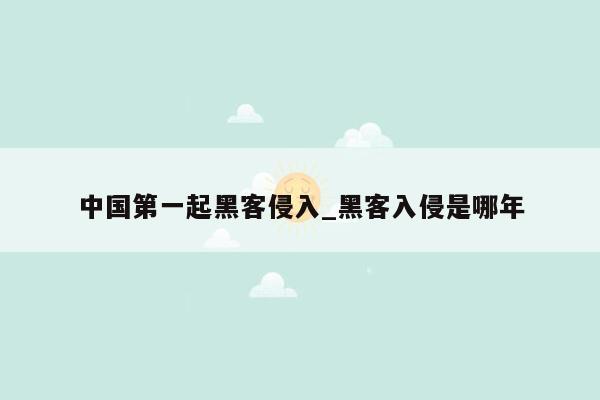 中国第一起黑客侵入_黑客入侵是哪年